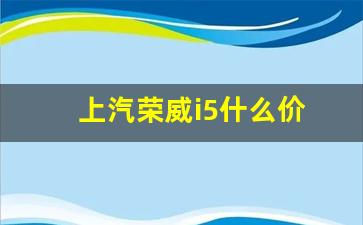 上汽荣威i5什么价